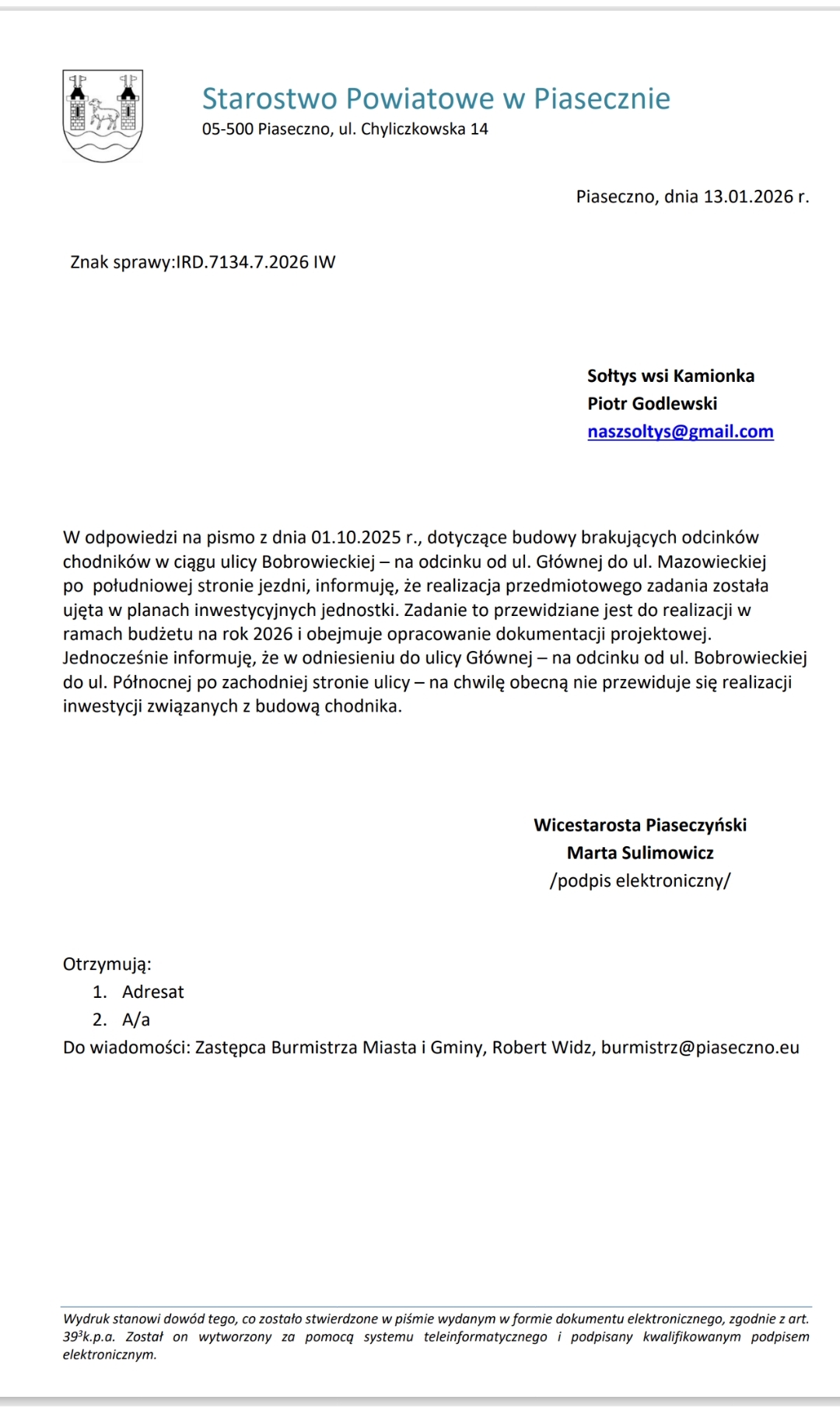 Starostwo Powiatowe w Piasecznie
05-500 Piaseczno, ul. Chyliczkowska 14

Piaseczno, dnia 13.01.2026 r.

Znak sprawy:IRD.7134.7.2026 IW

Sołtys wsi Kamionka
Piotr Godlewski
naszsoltys@gmail.com

W odpowiedzi na pismo z dnia 01.10.2025 r., dotyczące budowy brakujących odcinków chodników w ciągu ulicy Bobrowieckiej – na odcinku od ul. Głównej do ul. Mazowieckiej po południowej stronie jezdni, informuję, że realizacja przedmiotowego zadania została ujęta w planach inwestycyjnych jednostki. Zadanie to przewidziane jest do realizacji w ramach budżetu na rok 2026 i obejmuje opracowanie dokumentacji projektowej. Jednocześnie informuję, że w odniesieniu do ulicy Głównej – na odcinku od ul. Bobrowieckiej do ul. Północnej po zachodniej stronie ulicy – na chwilę obecną nie przewiduje się realizacji inwestycji związanych z budową chodnika.

Wicestarosta Piaseczyński
Marta Sulimowicz
/podpis elektroniczny/

Otrzymują:
1. Adresat
2. A/a
Do wiadomości: Zastępca Burmistrza Miasta i Gminy, Robert Widz, burmistrz@piaseczno.eu

Wydruk stanowi dowód tego, co zostało stwierdzone w piśmie wydanym w formie dokumentu elektronicznego, zgodnie z art. $39^3$k.p.a. Został on wytworzony za pomocą systemu teleinformatycznego i podpisany kwalifikowanym podpisem elektronicznym.